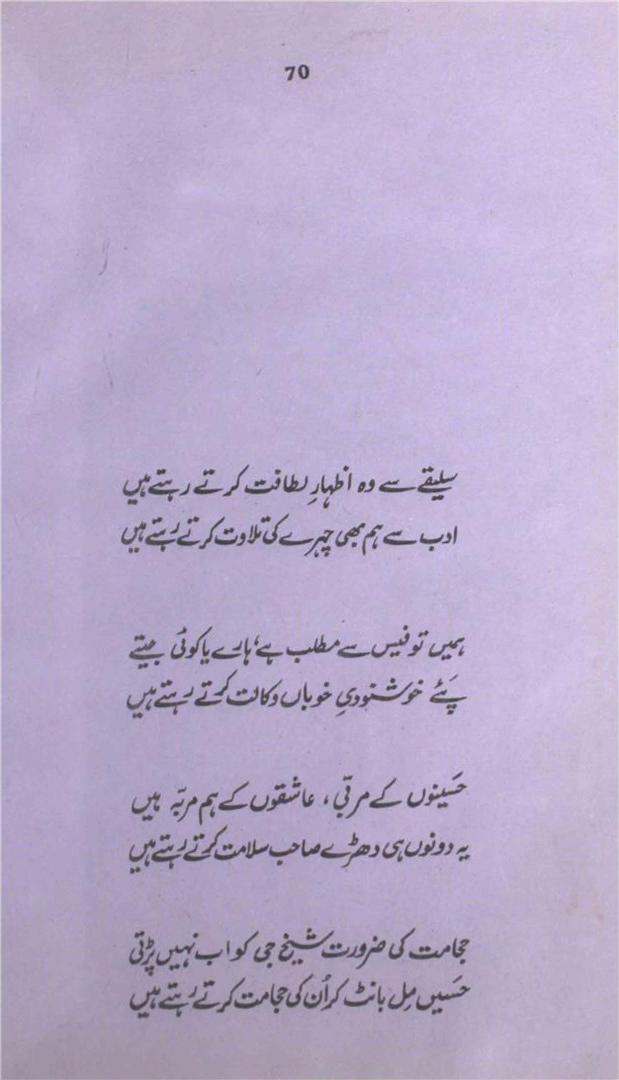 70

سلیقے سے وہ اظہارِ لطافت کرتے رہتے ہیں
ادب سے ہم بھی چہرے کی تلاوت کرتے رہتے ہیں

ہمیں تو فیس سے مطلب ہے، ہارے یا کوئی جیتے
پئے خوشنودیِ خوباں وکالت کرتے رہتے ہیں

حسینوں کے مربّی، عاشقوں کے ہم مرتبہ ہیں
یہ دونوں ہی دھڑے صاحب سلامت کرتے رہتے ہیں

حجامت کی ضرورت شیخ جی کو اب نہیں پڑتی
حسیں مل بانٹ کر اُن کی حجامت کرتے رہتے ہیں